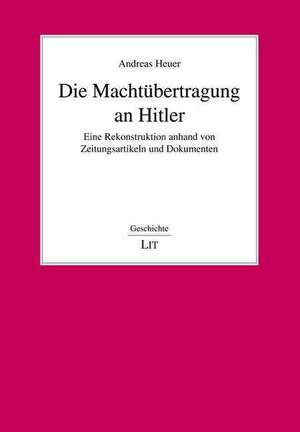 Andreas Heuer

Die Machtübertragung an Hitler

Eine Rekonstruktion anhand von Zeitungsartikeln und Dokumenten

Geschichte

LIT